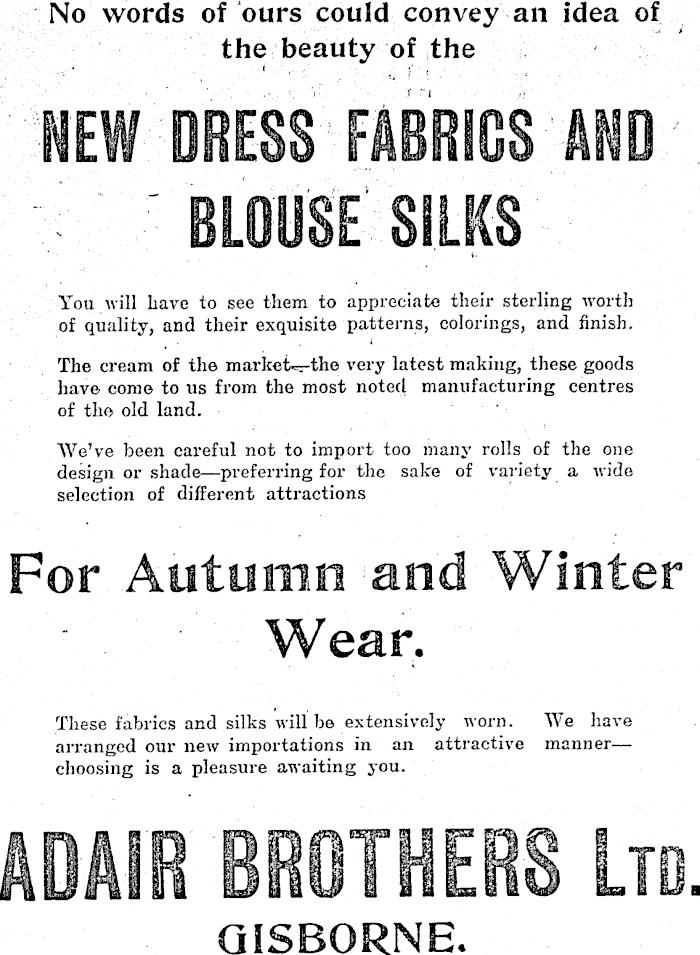 No words of ours could convey an idea of the beauty of the

NEW DRESS FABRICS AND BLOUSE SILKS

You will have to see them to appreciate their sterling worth of quality, and their exquisite patterns, colorings, and finish.

The cream of the market—the very latest making, these goods have come to us from the most noted manufacturing centres of the old land.

We've been careful not to import too many rolls of the one design or shade—preferring for the sake of variety a wide selection of different attractions

For Autumn and Winter Wear.

These fabrics and silks will be extensively worn. We have arranged our new importations in an attractive manner—choosing is a pleasure awaiting you.

ADAIR BROTHERS LTD.
GISBORNE.